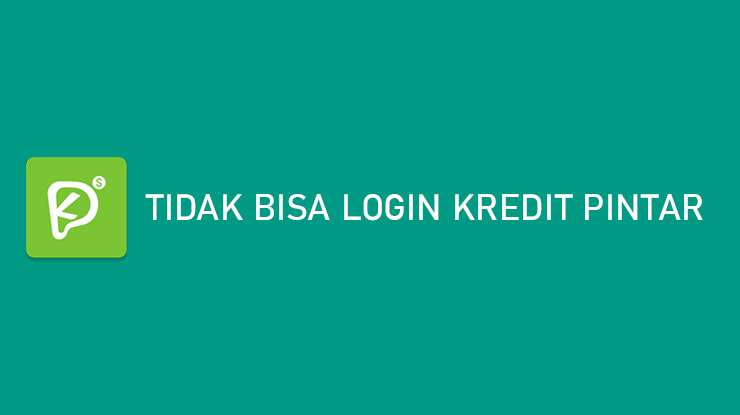 TIDAK BISA LOGIN KREDIT PINTAR